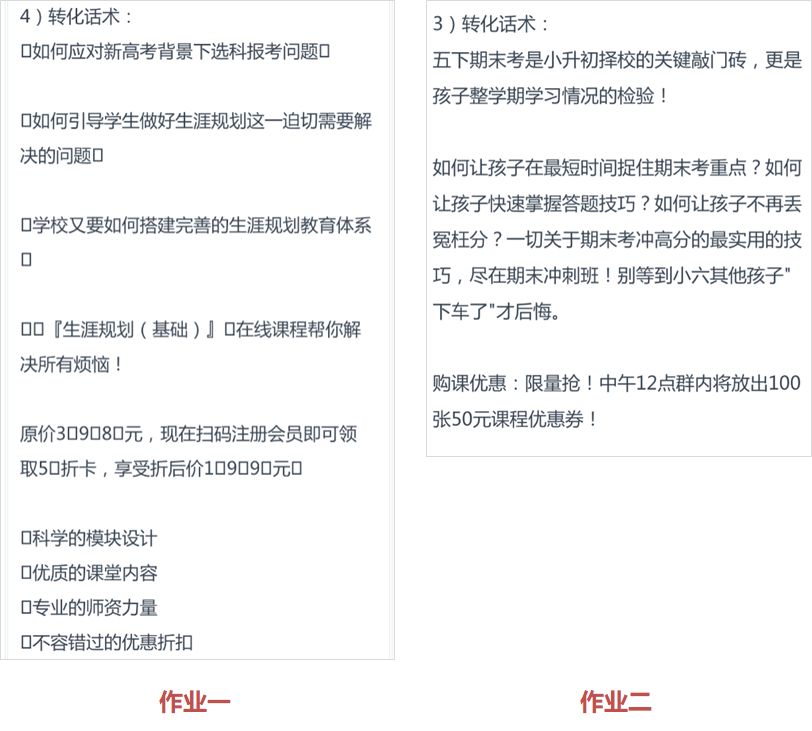 4）转化话术：
□如何应对新高考背景下选科报考问题□

□如何引导学生做好生涯规划这一迫切需要解决的问题□

□学校又要如何搭建完善的生涯规划教育体系□

□□『生涯规划（基础）』□在线课程帮你解决所有烦恼！

原价3□9□8□元，现在扫码注册会员即可领取5□折卡，享受折后价1□9□9□元□

□科学的模块设计
□优质的课堂内容
□专业的师资力量
□不容错过的优惠折扣

作业一

3）转化话术：
五下期末考是小升初择校的关键敲门砖，更是孩子整学期学习情况的检验！

如何让孩子在最短时间捉住期末考重点？如何让孩子快速掌握答题技巧？如何让孩子不再丢冤枉分？一切关于期末考冲高分的最实用的技巧，尽在期末冲刺班！别等到小六其他孩子"下车了"才后悔。

购课优惠：限量抢！中午12点群内将放出100张50元课程优惠券！

作业二